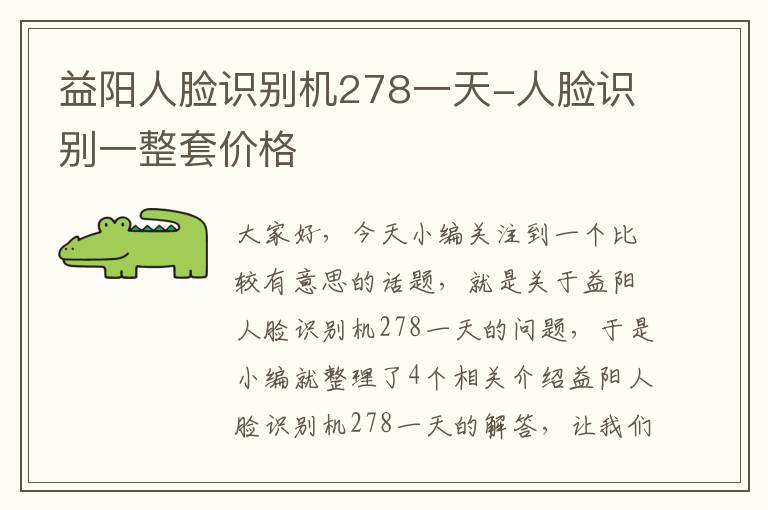 益阳人脸识别机278一天-人脸识别一整套价格

大家好，今天小编关注到一个比较有意思的话题，就是关于益阳人脸识别机278一天的问题，于是小编就整理了4个相关介绍益阳人脸识别机278一天的解答，让我们